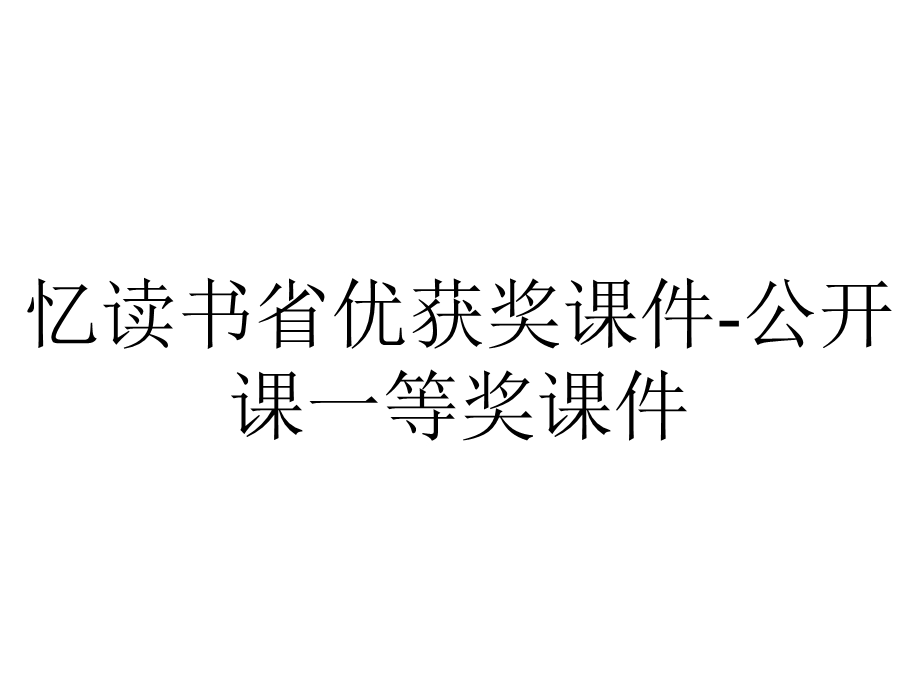 忆读书省优获奖课件-公开课一等奖课件